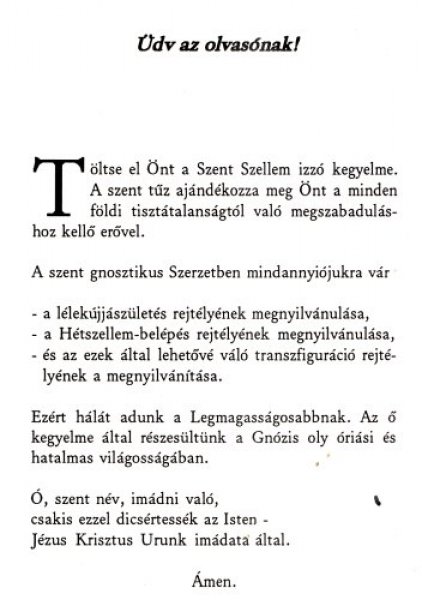 Üdv az olvasónak!

Töltse el Önt a Szent Szellem izzó kegyelme. A szent tűz ajándékozza meg Önt a minden földi tisztátalanságtól való megszabaduláshoz kellő erővel.

A szent gnosztikus Szerzetben mindannyiójukra vár

- a lélekújjászületés rejtélyének megnyilvánulása,
- a Hétszellem-belépés rejtélyének megnyilvánulása,
- és az ezek által lehetővé váló transzfiguráció rejtélyének a megnyilvánítása.

Ezért hálát adunk a Legmagasságosabbnak. Az ő kegyelme által részesültünk a Gnózis oly óriási és hatalmas világosságában.

Ó, szent név, imádni való,
csakis ezzel dicsértessék az Isten -
Jézus Krisztus Urunk imádata által.

Ámen.